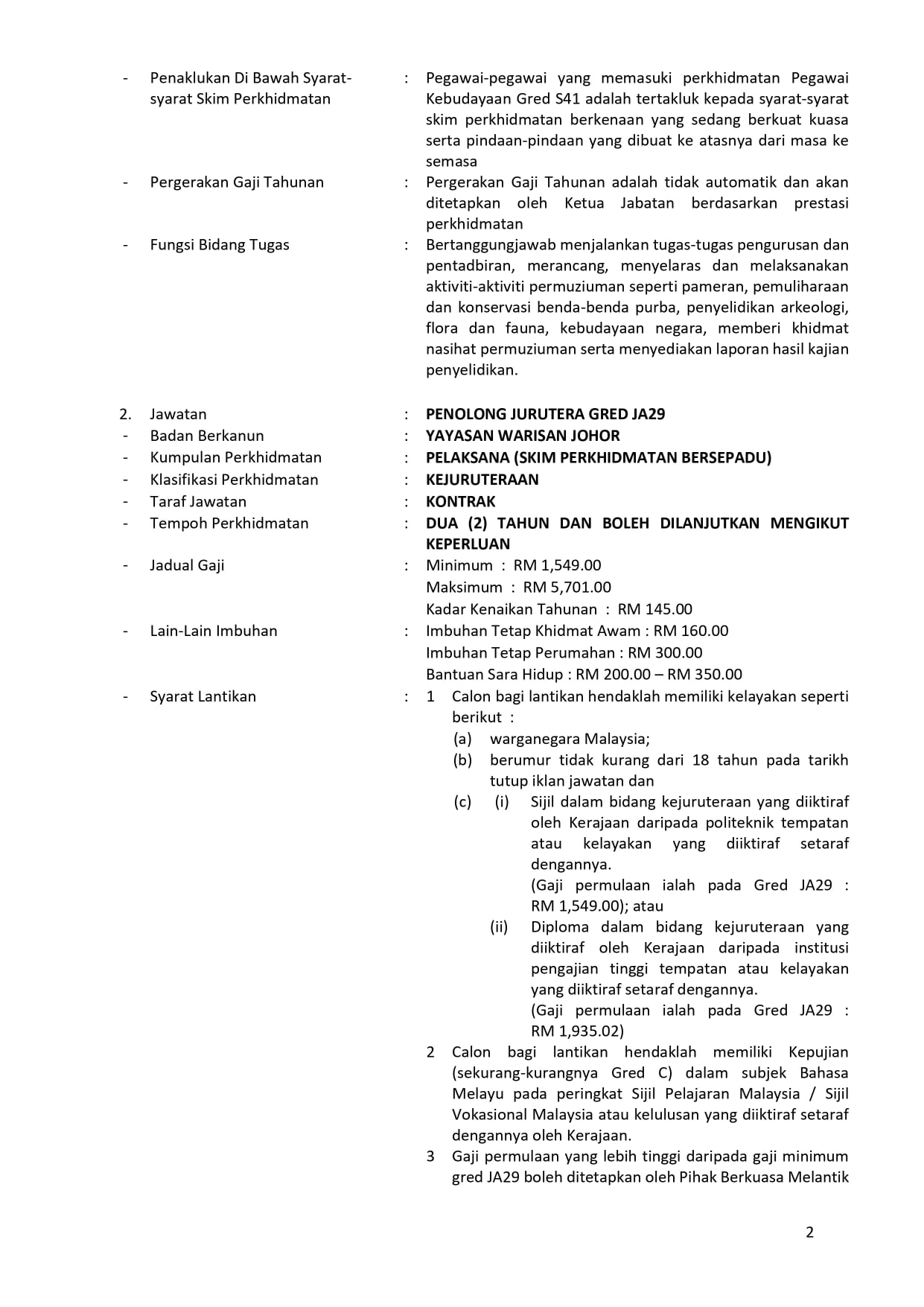 - Penaklukan Di Bawah Syarat-syarat Skim Perkhidmatan : Pegawai-pegawai yang memasuki perkhidmatan Pegawai Kebudayaan Gred S41 adalah tertakluk kepada syarat-syarat skim perkhidmatan berkenaan yang sedang berkuat kuasa serta pindaan-pindaan yang dibuat ke atasnya dari masa ke semasa

- Pergerakan Gaji Tahunan : Pergerakan Gaji Tahunan adalah tidak automatik dan akan ditetapkan oleh Ketua Jabatan berdasarkan prestasi perkhidmatan

- Fungsi Bidang Tugas : Bertanggungjawab menjalankan tugas-tugas pengurusan dan pentadbiran, merancang, menyelaras dan melaksanakan aktiviti-aktiviti permuziuman seperti pameran, pemuliharaan dan konservasi benda-benda purba, penyelidikan arkeologi, flora dan fauna, kebudayaan negara, memberi khidmat nasihat permuziuman serta menyediakan laporan hasil kajian penyelidikan.

2. Jawatan : PENOLONG JURUTERA GRED JA29
- Badan Berkanun : YAYASAN WARISAN JOHOR
- Kumpulan Perkhidmatan : PELAKSANA (SKIM PERKHIDMATAN BERSEPADU)
- Klasifikasi Perkhidmatan : KEJURUTERAAN
- Taraf Jawatan : KONTRAK
- Tempoh Perkhidmatan : DUA (2) TAHUN DAN BOLEH DILANJUTKAN MENGIKUT KEPERLUAN
- Jadual Gaji : Minimum : RM 1,549.00
Maksimum : RM 5,701.00
Kadar Kenaikan Tahunan : RM 145.00
- Lain-Lain Imbuhan : Imbuhan Tetap Khidmat Awam : RM 160.00
Imbuhan Tetap Perumahan : RM 300.00
Bantuan Sara Hidup : RM 200.00 – RM 350.00
- Syarat Lantikan : 1 Calon bagi lantikan hendaklah memiliki kelayakan seperti berikut :
(a) warganegara Malaysia;
(b) berumur tidak kurang dari 18 tahun pada tarikh tutup iklan jawatan dan
(c) (i) Sijil dalam bidang kejuruteraan yang diiktiraf oleh Kerajaan daripada politeknik tempatan atau kelayakan yang diiktiraf setaraf dengannya.
(Gaji permulaan ialah pada Gred JA29 : RM 1,549.00); atau
(ii) Diploma dalam bidang kejuruteraan yang diiktiraf oleh Kerajaan daripada institusi pengajian tinggi tempatan atau kelayakan yang diiktiraf setaraf dengannya.
(Gaji permulaan ialah pada Gred JA29 : RM 1,935.02)
2 Calon bagi lantikan hendaklah memiliki Kepujian (sekurang-kurangnya Gred C) dalam subjek Bahasa Melayu pada peringkat Sijil Pelajaran Malaysia / Sijil Vokasional Malaysia atau kelulusan yang diiktiraf setaraf dengannya oleh Kerajaan.
3 Gaji permulaan yang lebih tinggi daripada gaji minimum gred JA29 boleh ditetapkan oleh Pihak Berkuasa Melantik

2